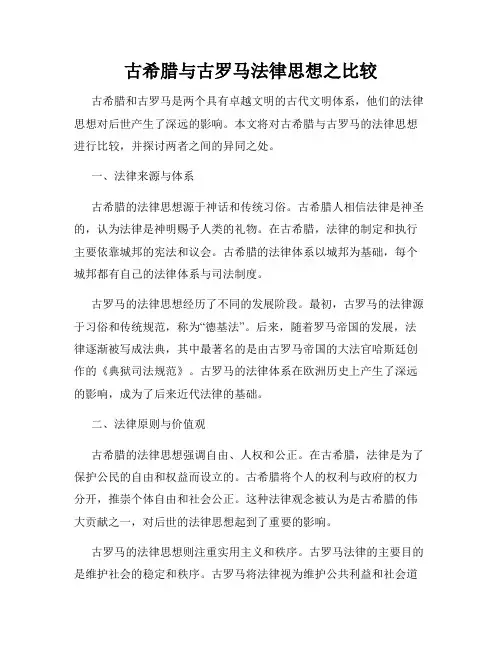 古希腊与古罗马法律思想之比较

古希腊和古罗马是两个具有卓越文明的古代文明体系，他们的法律思想对后世产生了深远的影响。本文将对古希腊与古罗马的法律思想进行比较，并探讨两者之间的异同之处。

一、法律来源与体系

古希腊的法律思想源于神话和传统习俗。古希腊人相信法律是神圣的，认为法律是神明赐予人类的礼物。在古希腊，法律的制定和执行主要依靠城邦的宪法和议会。古希腊的法律体系以城邦为基础，每个城邦都有自己的法律体系与司法制度。

古罗马的法律思想经历了不同的发展阶段。最初，古罗马的法律源于习俗和传统规范，称为“德基法”。后来，随着罗马帝国的发展，法律逐渐被写成法典，其中最著名的是由古罗马帝国的大法官哈斯廷创作的《典狱司法规范》。古罗马的法律体系在欧洲历史上产生了深远的影响，成为了后来近代法律的基础。

二、法律原则与价值观

古希腊的法律思想强调自由、人权和公正。在古希腊，法律是为了保护公民的自由和权益而设立的。古希腊将个人的权利与政府的权力分开，推崇个体自由和社会公正。这种法律观念被认为是古希腊的伟大贡献之一，对后世的法律思想起到了重要的影响。

古罗马的法律思想则注重实用主义和秩序。古罗马法律的主要目的是维护社会的稳定和秩序。古罗马将法律视为维护公共利益和社会道